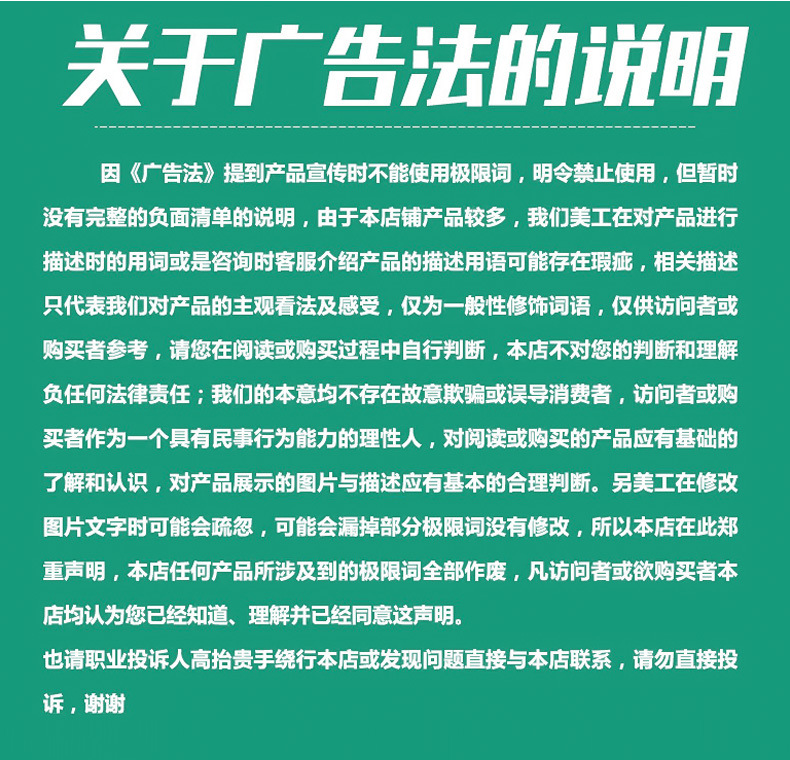 关于广告法的说明

因《广告法》提到产品宣传时不能使用极限词，明令禁止使用，但暂时没有完整的负面清单的说明，由于本店铺产品较多，我们美工在对产品进行描述时的用词或是咨询时客服介绍产品的描述用语可能存在瑕疵，相关描述只代表我们对产品的主观看法及感受，仅为一般性修饰词语，仅供访问者或购买者参考，请您在阅读或购买过程中自行判断，本店不对您的判断和理解负任何法律责任；我们的本意均不存在故意欺骗或误导消费者，访问者或购买者作为一个具有民事行为能力的理性人，对阅读或购买的产品应有基础的了解和认识，对产品展示的图片与描述应有基本的合理判断。另美工在修改图片文字时可能会疏忽，可能会漏掉部分极限词没有修改，所以本店在此郑重声明，本店任何产品所涉及到的极限词全部作废，凡访问者或欲购买者本店均认为您已经知道、理解并已经同意这声明。
也请职业投诉人高抬贵手绕行本店或发现问题直接与本店联系，请勿直接投诉，谢谢